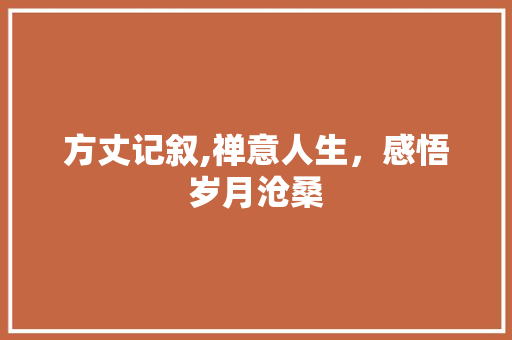 方丈记叙,禅意人生，感悟岁月沧桑